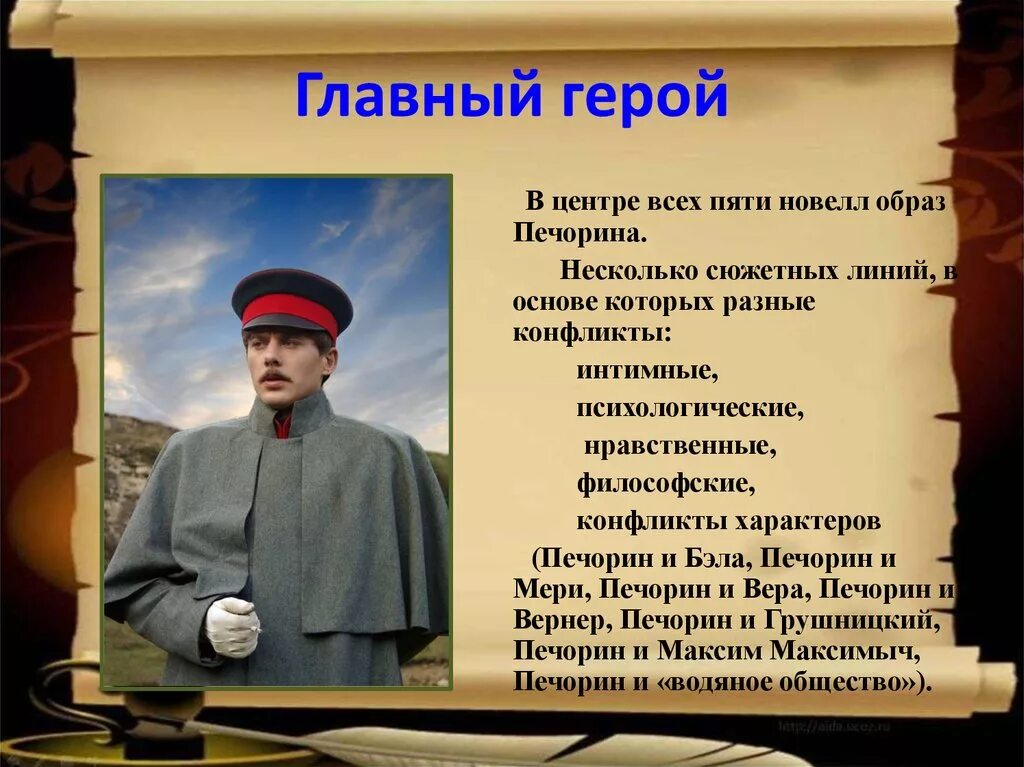 Главный герой

В центре всех пяти новелл образ Печорина.

Несколько сюжетных линий, в основе которых разные конфликты:

интимные,

психологические,

нравственные,

философские,

конфликты характеров

(Печорин и Бэла, Печорин и Мери, Печорин и Вера, Печорин и Вернер, Печорин и Грушницкий, Печорин и Максим Максимыч, Печорин и «водяное общество»).

http://aida.ucoz.ru